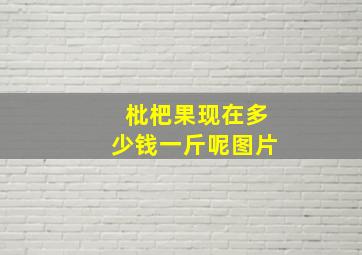 枇杷果现在多少钱一斤呢图片